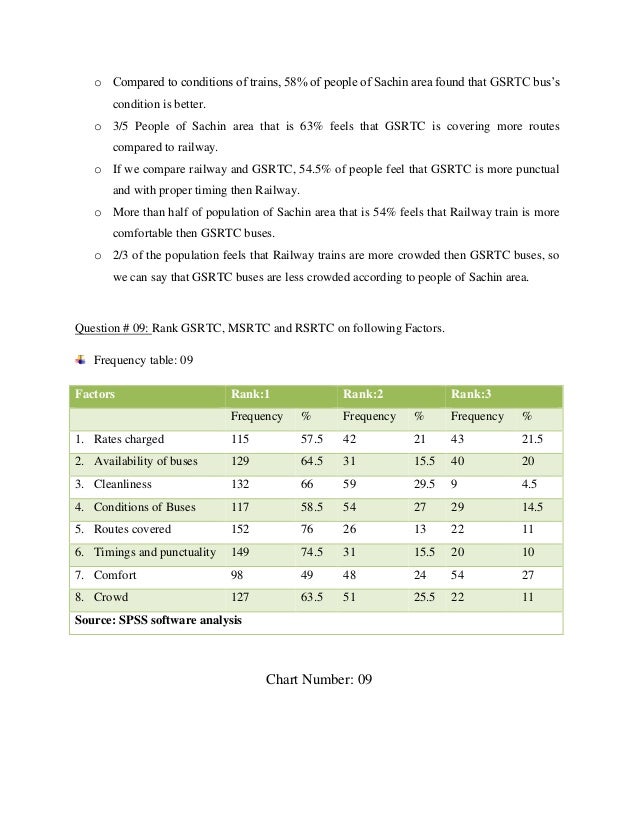 o Compared to conditions of trains, 58% of people of Sachin area found that GSRTC bus's condition is better.

o 3/5 People of Sachin area that is 63% feels that GSRTC is covering more routes compared to railway.

o If we compare railway and GSRTC, 54.5% of people feel that GSRTC is more punctual and with proper timing then Railway.

o More than half of population of Sachin area that is 54% feels that Railway train is more comfortable then GSRTC buses.

o 2/3 of the population feels that Railway trains are more crowded then GSRTC buses, so we can say that GSRTC buses are less crowded according to people of Sachin area.

Question # 09: Rank GSRTC, MSRTC and RSRTC on following Factors.

Frequency table: 09

| Factors | Rank:1 | | Rank:2 | | Rank:3 | |
|---|---|---|---|---|---|---|
| | Frequency | % | Frequency | % | Frequency | % |
| 1. Rates charged | 115 | 57.5 | 42 | 21 | 43 | 21.5 |
| 2. Availability of buses | 129 | 64.5 | 31 | 15.5 | 40 | 20 |
| 3. Cleanliness | 132 | 66 | 59 | 29.5 | 9 | 4.5 |
| 4. Conditions of Buses | 117 | 58.5 | 54 | 27 | 29 | 14.5 |
| 5. Routes covered | 152 | 76 | 26 | 13 | 22 | 11 |
| 6. Timings and punctuality | 149 | 74.5 | 31 | 15.5 | 20 | 10 |
| 7. Comfort | 98 | 49 | 48 | 24 | 54 | 27 |
| 8. Crowd | 127 | 63.5 | 51 | 25.5 | 22 | 11 |
| Source: SPSS software analysis | | | | | | |

Chart Number: 09